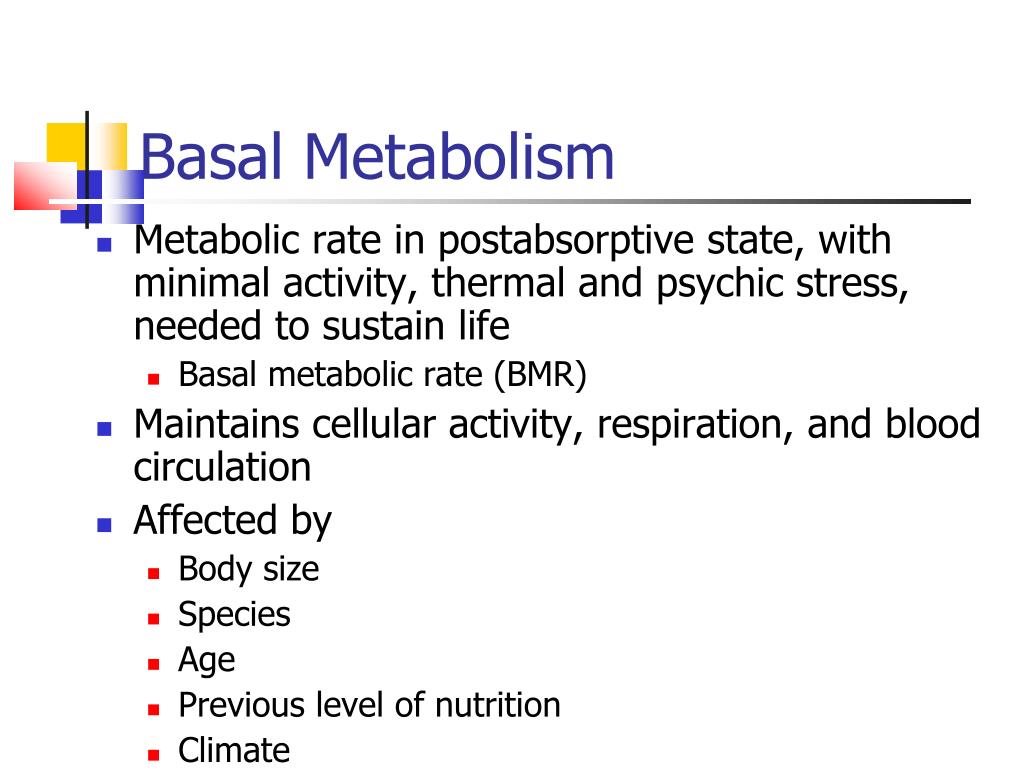 Basal Metabolism

- Metabolic rate in postabsorptive state, with minimal activity, thermal and psychic stress, needed to sustain life
  - Basal metabolic rate (BMR)
- Maintains cellular activity, respiration, and blood circulation
- Affected by
  - Body size
  - Species
  - Age
  - Previous level of nutrition
  - Climate